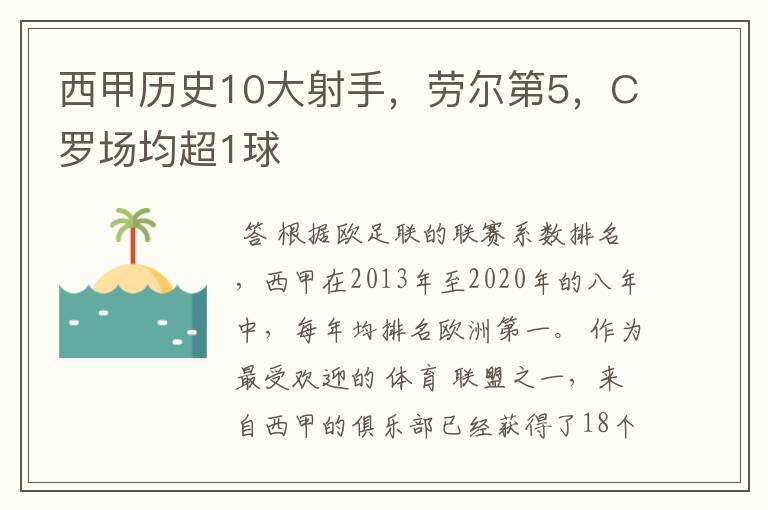 西甲历史10大射手，劳尔第5，C罗场均超1球

答 根据欧足联的联赛系数排名，西甲在2013年至2020年的八年中，每年均排名欧洲第一。作为最受欢迎的体育联盟之一，来自西甲的俱乐部已经获得了18个